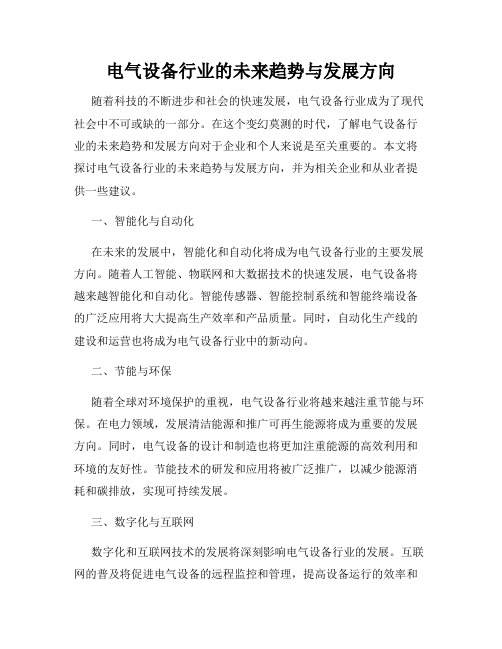 电气设备行业的未来趋势与发展方向

随着科技的不断进步和社会的快速发展，电气设备行业成为了现代社会中不可或缺的一部分。在这个变幻莫测的时代，了解电气设备行业的未来趋势和发展方向对于企业和个人来说是至关重要的。本文将探讨电气设备行业的未来趋势与发展方向，并为相关企业和从业者提供一些建议。

一、智能化与自动化

在未来的发展中，智能化和自动化将成为电气设备行业的主要发展方向。随着人工智能、物联网和大数据技术的快速发展，电气设备将越来越智能化和自动化。智能传感器、智能控制系统和智能终端设备的广泛应用将大大提高生产效率和产品质量。同时，自动化生产线的建设和运营也将成为电气设备行业中的新动向。

二、节能与环保

随着全球对环境保护的重视，电气设备行业将越来越注重节能与环保。在电力领域，发展清洁能源和推广可再生能源将成为重要的发展方向。同时，电气设备的设计和制造也将更加注重能源的高效利用和环境的友好性。节能技术的研发和应用将被广泛推广，以减少能源消耗和碳排放，实现可持续发展。

三、数字化与互联网

数字化和互联网技术的发展将深刻影响电气设备行业的发展。互联网的普及将促进电气设备的远程监控和管理，提高设备运行的效率和